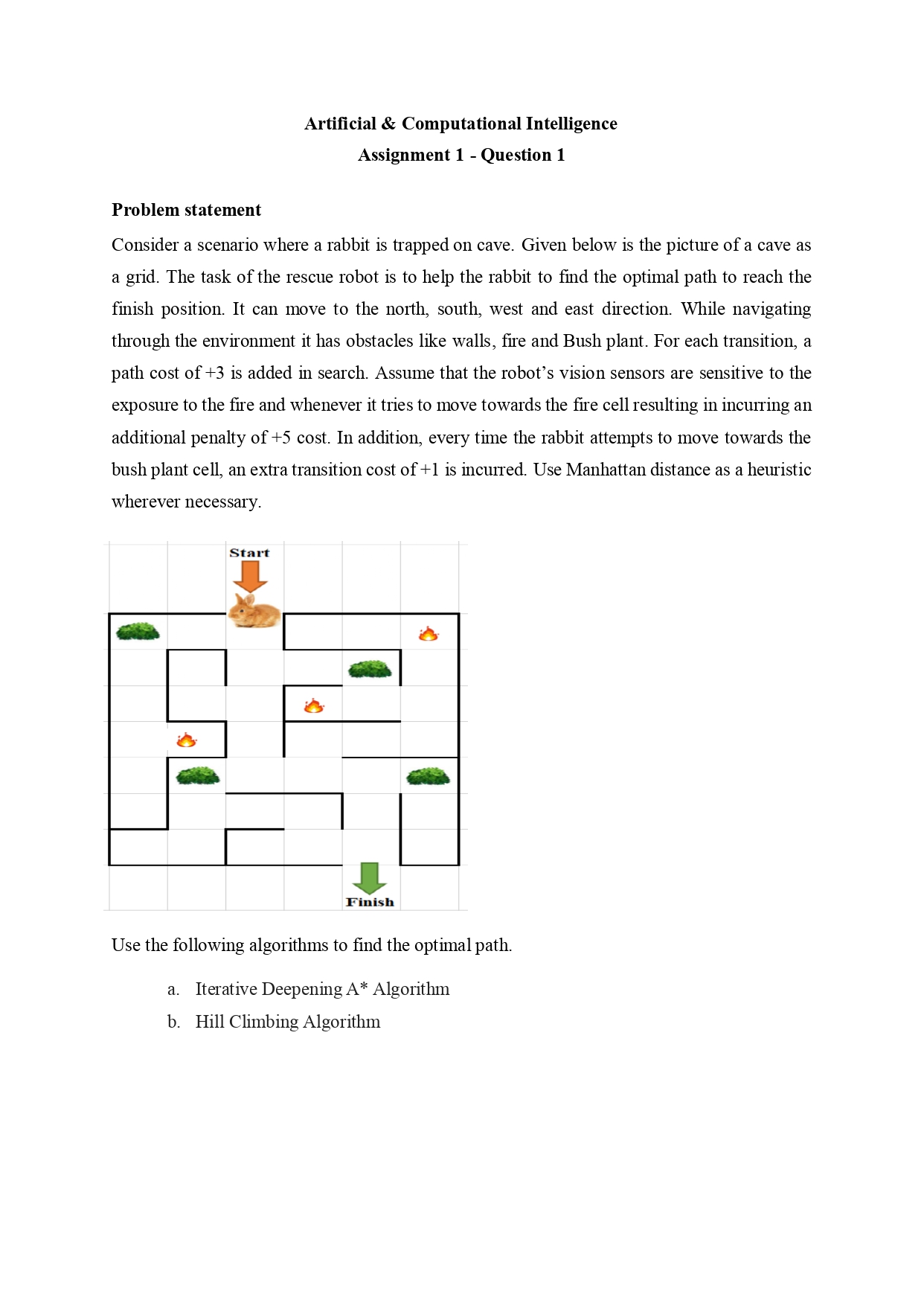 Artificial & Computational Intelligence
Assignment 1 - Question 1

Problem statement

Consider a scenario where a rabbit is trapped on cave. Given below is the picture of a cave as a grid. The task of the rescue robot is to help the rabbit to find the optimal path to reach the finish position. It can move to the north, south, west and east direction. While navigating through the environment it has obstacles like walls, fire and Bush plant. For each transition, a path cost of +3 is added in search. Assume that the robot's vision sensors are sensitive to the exposure to the fire and whenever it tries to move towards the fire cell resulting in incurring an additional penalty of +5 cost. In addition, every time the rabbit attempts to move towards the bush plant cell, an extra transition cost of +1 is incurred. Use Manhattan distance as a heuristic wherever necessary.

Start

Finish

Use the following algorithms to find the optimal path.

a. Iterative Deepening A* Algorithm
b. Hill Climbing Algorithm